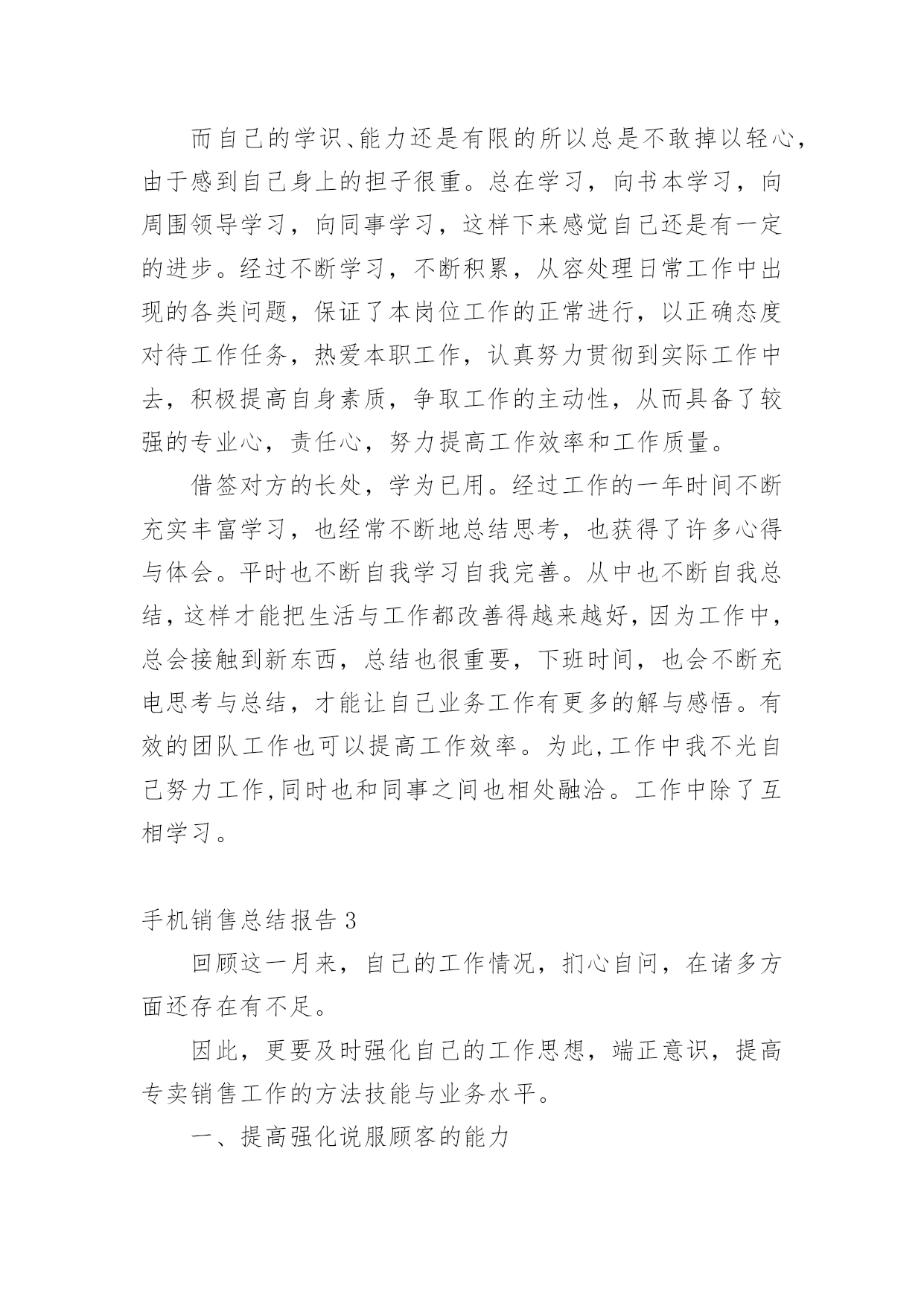 而自己的学识、能力还是有限的所以总是不敢掉以轻心，由于感到自己身上的担子很重。总在学习，向书本学习，向周围领导学习，向同事学习，这样下来感觉自己还是有一定的进步。经过不断学习，不断积累，从容处理日常工作中出现的各类问题，保证了本岗位工作的正常进行，以正确态度对待工作任务，热爱本职工作，认真努力贯彻到实际工作中去，积极提高自身素质，争取工作的主动性，从而具备了较强的专业心，责任心，努力提高工作效率和工作质量。

借签对方的长处，学为已用。经过工作的一年时间不断充实丰富学习，也经常不断地总结思考，也获得了许多心得与体会。平时也不断自我学习自我完善。从中也不断自我总结，这样才能把生活与工作都改善得越来越好，因为工作中，总会接触到新东西，总结也很重要，下班时间，也会不断充电思考与总结，才能让自己业务工作有更多的解与感悟。有效的团队工作也可以提高工作效率。为此,工作中我不光自己努力工作,同时也和同事之间也相处融洽。工作中除了互相学习。

手机销售总结报告 3

回顾这一月来，自己的工作情况，扪心自问，在诸多方面还存在有不足。

因此，更要及时强化自己的工作思想，端正意识，提高专卖销售工作的方法技能与业务水平。

一、提高强化说服顾客的能力